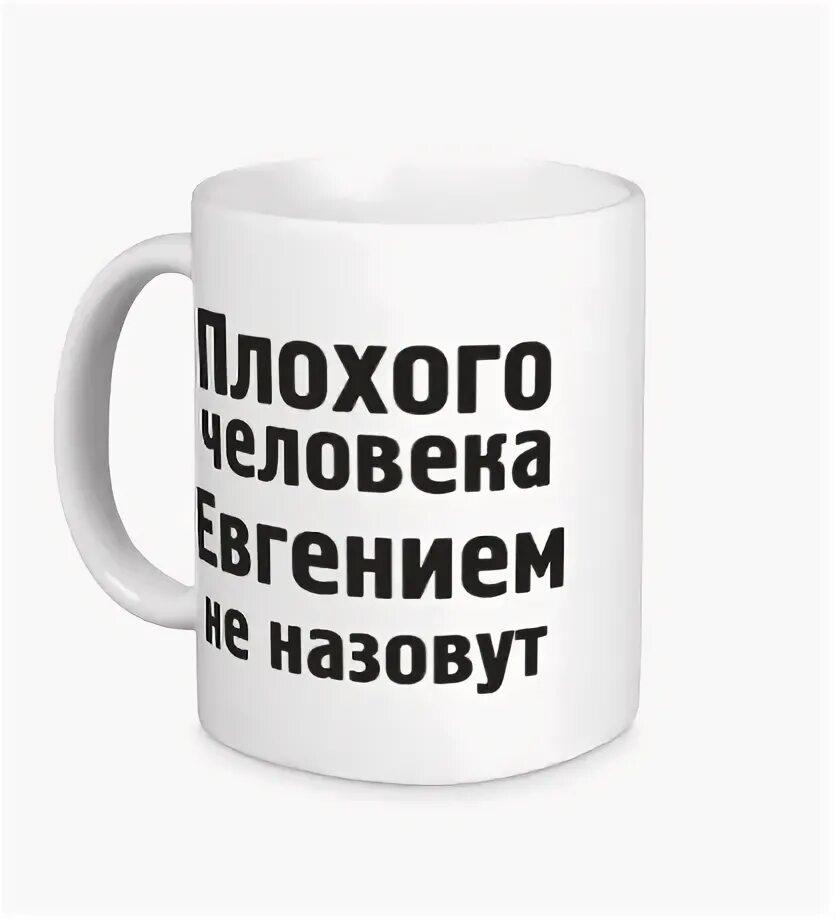 Плохого человека Евгением не назовут